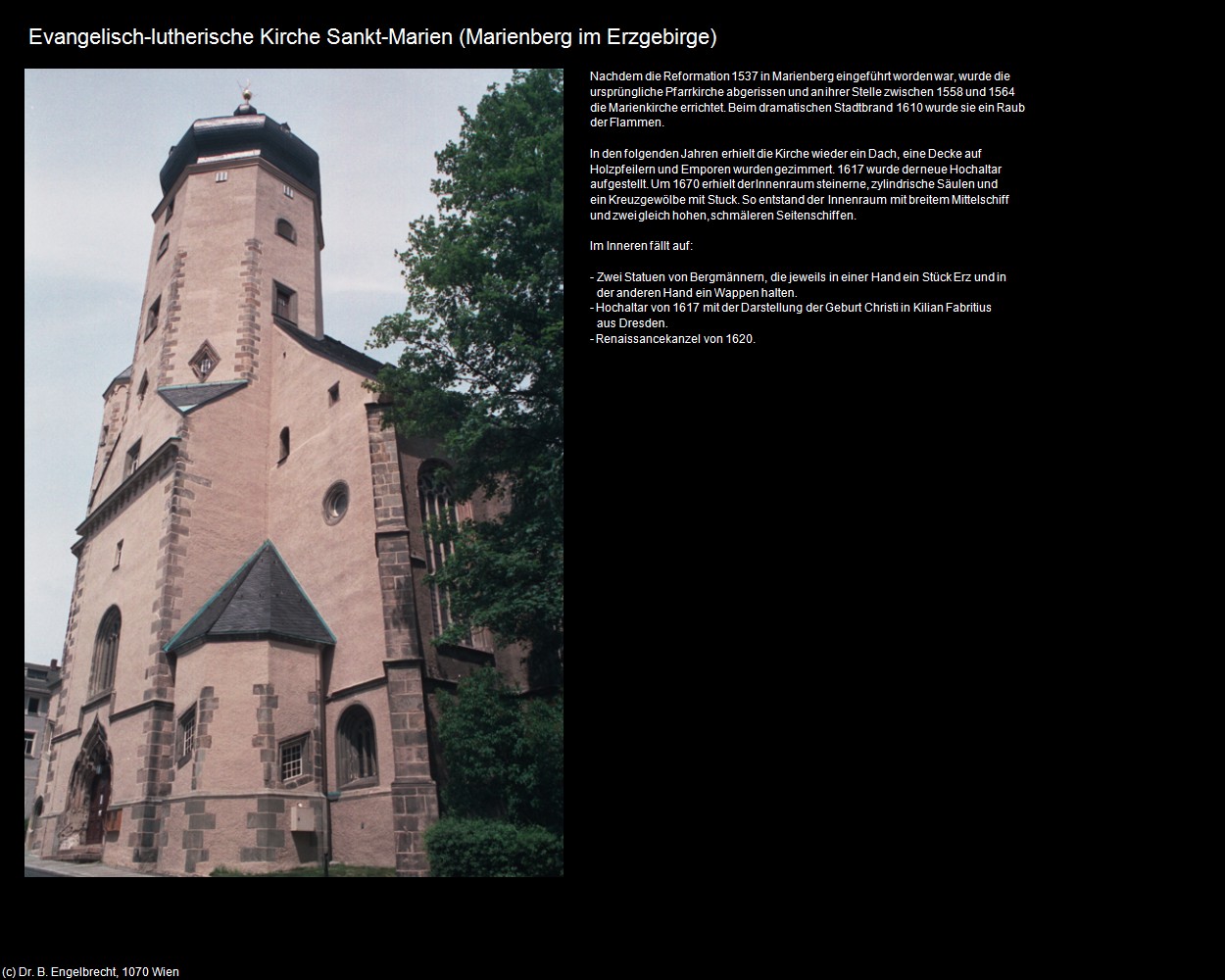 Evangelisch-lutherische Kirche Sankt-Marien (Marienberg im Erzgebirge)

Nachdem die Reformation 1537 in Marienberg eingeführt worden war, wurde die ursprüngliche Pfarrkirche abgerissen und an ihrer Stelle zwischen 1558 und 1564 die Marienkirche errichtet. Beim dramatischen Stadtbrand 1610 wurde sie ein Raub der Flammen.

In den folgenden Jahren erhielt die Kirche wieder ein Dach, eine Decke auf Holzpfeilern und Emporen wurden gezimmert. 1617 wurde der neue Hochaltar aufgestellt. Um 1670 erhielt der Innenraum steinerne, zylindrische Säulen und ein Kreuzgewölbe mit Stuck. So entstand der Innenraum mit breitem Mittelschiff und zwei gleich hohen, schmäleren Seitenschiffen.

Im Inneren fällt auf:

- Zwei Statuen von Bergmännern, die jeweils in einer Hand ein Stück Erz und in der anderen Hand ein Wappen halten.
- Hochaltar von 1617 mit der Darstellung der Geburt Christi in Kilian Fabritius aus Dresden.
- Renaissancekanzel von 1620.

(c) Dr. B. Engelbrecht, 1070 Wien